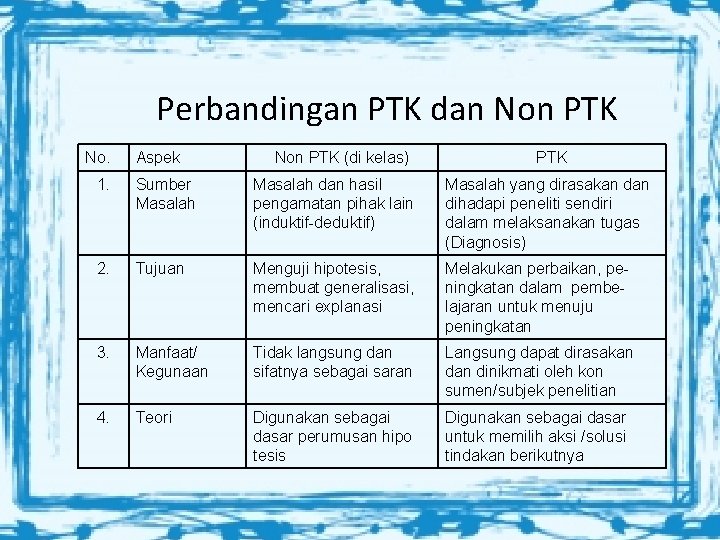 Perbandingan PTK dan Non PTK

| No. | Aspek | Non PTK (di kelas) | PTK |
|---|---|---|---|
| 1. | Sumber Masalah | Masalah dan hasil pengamatan pihak lain (induktif-deduktif) | Masalah yang dirasakan dan dihadapi peneliti sendiri dalam melaksanakan tugas (Diagnosis) |
| 2. | Tujuan | Menguji hipotesis, membuat generalisasi, mencari explanasi | Melakukan perbaikan, peningkatan dalam pembelajaran untuk menuju peningkatan |
| 3. | Manfaat/ Kegunaan | Tidak langsung dan sifatnya sebagai saran | Langsung dapat dirasakan dan dinikmati oleh kon sumen/subjek penelitian |
| 4. | Teori | Digunakan sebagai dasar perumusan hipo tesis | Digunakan sebagai dasar untuk memilih aksi /solusi tindakan berikutnya |